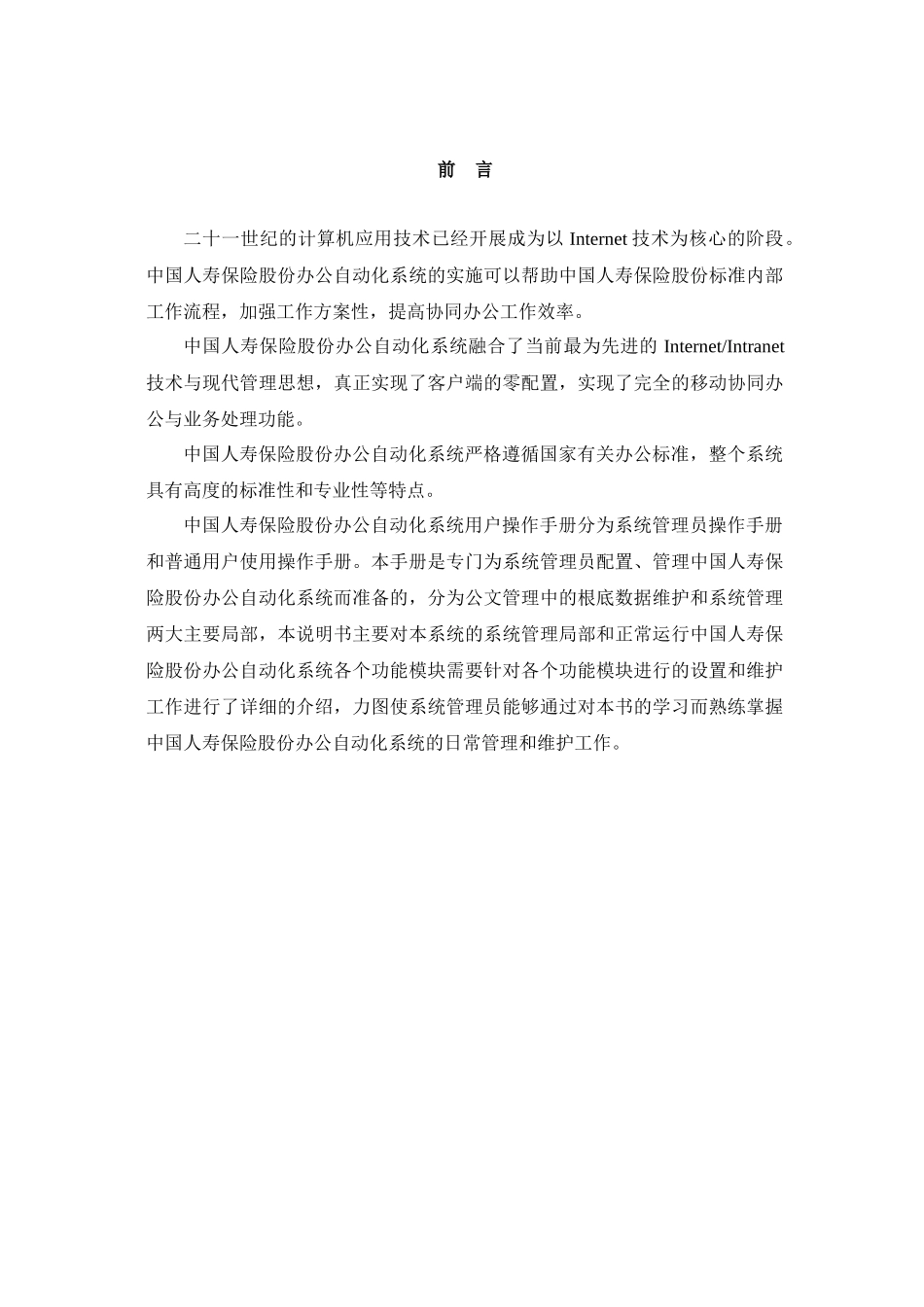 前 言

二十一世纪的计算机应用技术已经开展成为以 Internet 技术为核心的阶段。中国人寿保险股份办公自动化系统的实施可以帮助中国人寿保险股份标准内部工作流程，加强工作方案性，提高协同办公工作效率。

中国人寿保险股份办公自动化系统融合了当前最为先进的 Internet/Intranet 技术与现代管理思想，真正实现了客户端的零配置，实现了完全的移动协同办公与业务处理功能。

中国人寿保险股份办公自动化系统严格遵循国家有关办公标准，整个系统具有高度的标准性和专业性等特点。

中国人寿保险股份办公自动化系统用户操作手册分为系统管理员操作手册和普通用户使用操作手册。本手册是专门为系统管理员配置、管理中国人寿保险股份办公自动化系统而准备的，分为公文管理中的根底数据维护和系统管理两大主要局部，本说明书主要对本系统的系统管理局部和正常运行中国人寿保险股份办公自动化系统各个功能模块需要针对各个功能模块进行的设置和维护工作进行了详细的介绍，力图使系统管理员能够通过对本书的学习而熟练掌握中国人寿保险股份办公自动化系统的日常管理和维护工作。